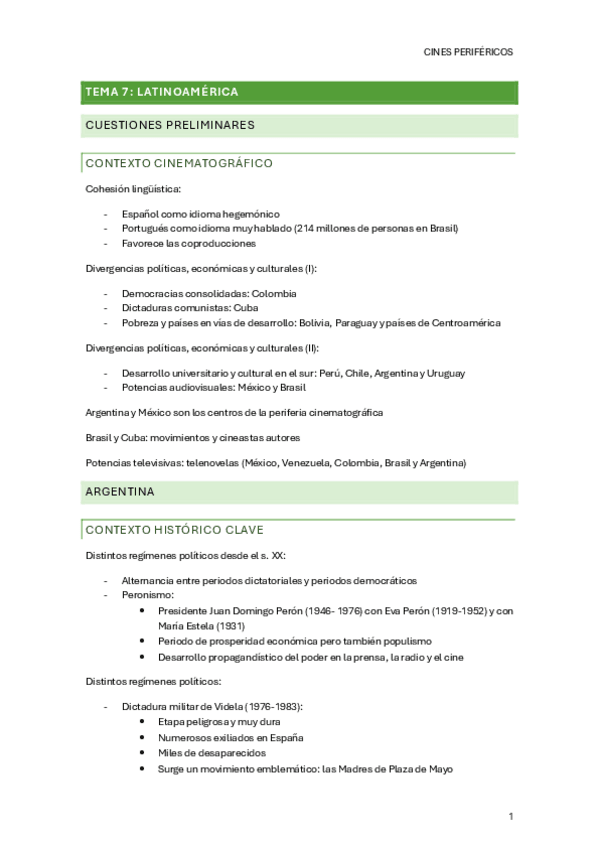 CINES PERIFÉRICOS

TEMA 7: LATINOAMÉRICA

CUESTIONES PRELIMINARES

CONTEXTO CINEMATOGRÁFICO

Cohesión lingüística:

- Español como idioma hegemónico
- Portugués como idioma muy hablado (214 millones de personas en Brasil)
- Favorece las coproducciones

Divergencias políticas, económicas y culturales (I):

- Democracias consolidadas: Colombia
- Dictaduras comunistas: Cuba
- Pobreza y países en vías de desarrollo: Bolivia, Paraguay y países de Centroamérica

Divergencias políticas, económicas y culturales (II):

- Desarrollo universitario y cultural en el sur: Perú, Chile, Argentina y Uruguay
- Potencias audiovisuales: México y Brasil

Argentina y México son los centros de la periferia cinematográfica

Brasil y Cuba: movimientos y cineastas autores

Potencias televisivas: telenovelas (México, Venezuela, Colombia, Brasil y Argentina)

ARGENTINA

CONTEXTO HISTÓRICO CLAVE

Distintos regímenes políticos desde el s. XX:

- Alternancia entre periodos dictatoriales y periodos democráticos
- Peronismo:
  • Presidente Juan Domingo Perón (1946- 1976) con Eva Perón (1919-1952) y con María Estela (1931)
  • Periodo de prosperidad económica pero también populismo
  • Desarrollo propagandístico del poder en la prensa, la radio y el cine

Distintos regímenes políticos:

- Dictadura militar de Videla (1976-1983):
  • Etapa peligrosa y muy dura
  • Numerosos exiliados en España
  • Miles de desaparecidos
  • Surge un movimiento emblemático: las Madres de Plaza de Mayo

1